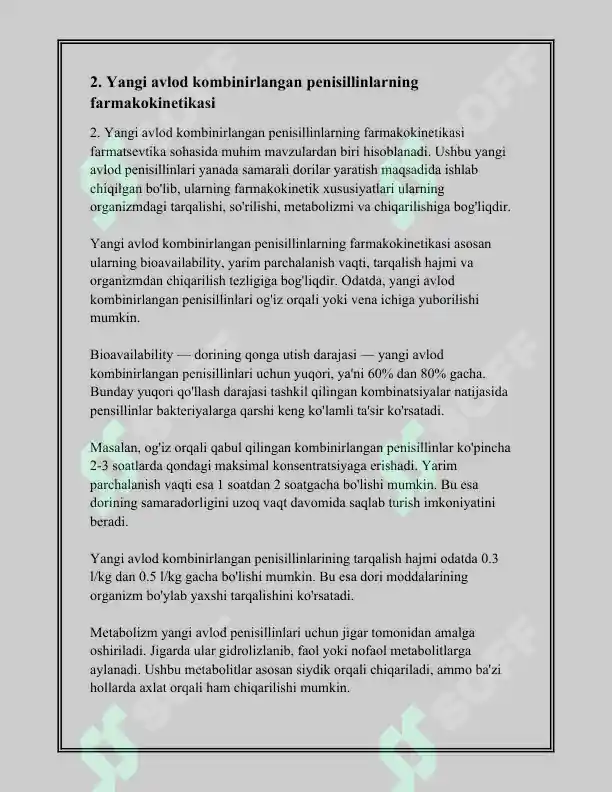 2. Yangi avlod kombinirlangan penisillinlarning farmakokinetikasi

2. Yangi avlod kombinirlangan penisillinlarning farmakokinetikasi farmatsevtika sohasida muhim mavzulardan biri hisoblanadi. Ushbu yangi avlod penisillinlari yanada samarali dorilar yaratish maqsadida ishlab chiqilgan bo'lib, ularning farmakokinetik xususiyatlari ularning organizmdagi tarqalishi, so'rilishi, metabolizmi va chiqarilishiga bog'liqdir.

Yangi avlod kombinirlangan penisillinlarning farmakokinetikasi asosan ularning bioavailability, yarim parchalanish vaqti, tarqalish hajmi va organizmdan chiqarilish tezligiga bog'liqdir. Odatda, yangi avlod kombinirlangan penisillinlari og'iz orqali yoki vena ichiga yuborilishi mumkin.

Bioavailability — dorining qonga utish darajasi — yangi avlod kombinirlangan penisillinlari uchun yuqori, ya'ni 60% dan 80% gacha. Bunday yuqori qo'llash darajasi tashkil qilingan kombinatsiyalar natijasida pensillinlar bakteriyalarga qarshi keng ko'lamli ta'sir ko'rsatadi.

Masalan, og'iz orqali qabul qilingan kombinirlangan penisillinlar ko'pincha 2-3 soatlarda qondagi maksimal konsentratsiyaga erishadi. Yarim parchalanish vaqti esa 1 soatdan 2 soatgacha bo'lishi mumkin. Bu esa dorining samaradorligini uzoq vaqt davomida saqlab turish imkoniyatini beradi.

Yangi avlod kombinirlangan penisillinlarining tarqalish hajmi odatda 0.3 l/kg dan 0.5 l/kg gacha bo'lishi mumkin. Bu esa dori moddalarining organizm bo'ylab yaxshi tarqalishini ko'rsatadi.

Metabolizm yangi avlod penisillinlari uchun jigar tomonidan amalga oshiriladi. Jigarda ular gidrolizlanib, faol yoki nofaol metabolitlarga aylanadi. Ushbu metabolitlar asosan siydik orqali chiqariladi, ammo ba'zi hollarda axlat orqali ham chiqarilishi mumkin.

SOFF